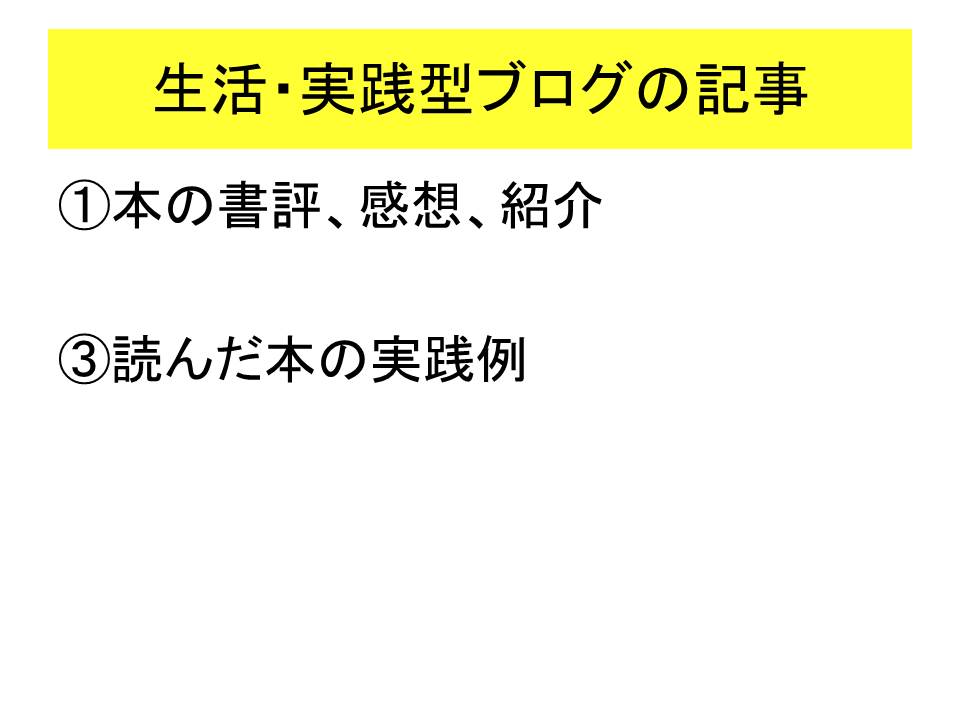 生活・実践型ブログの記事

①本の書評、感想、紹介

③読んだ本の実践例